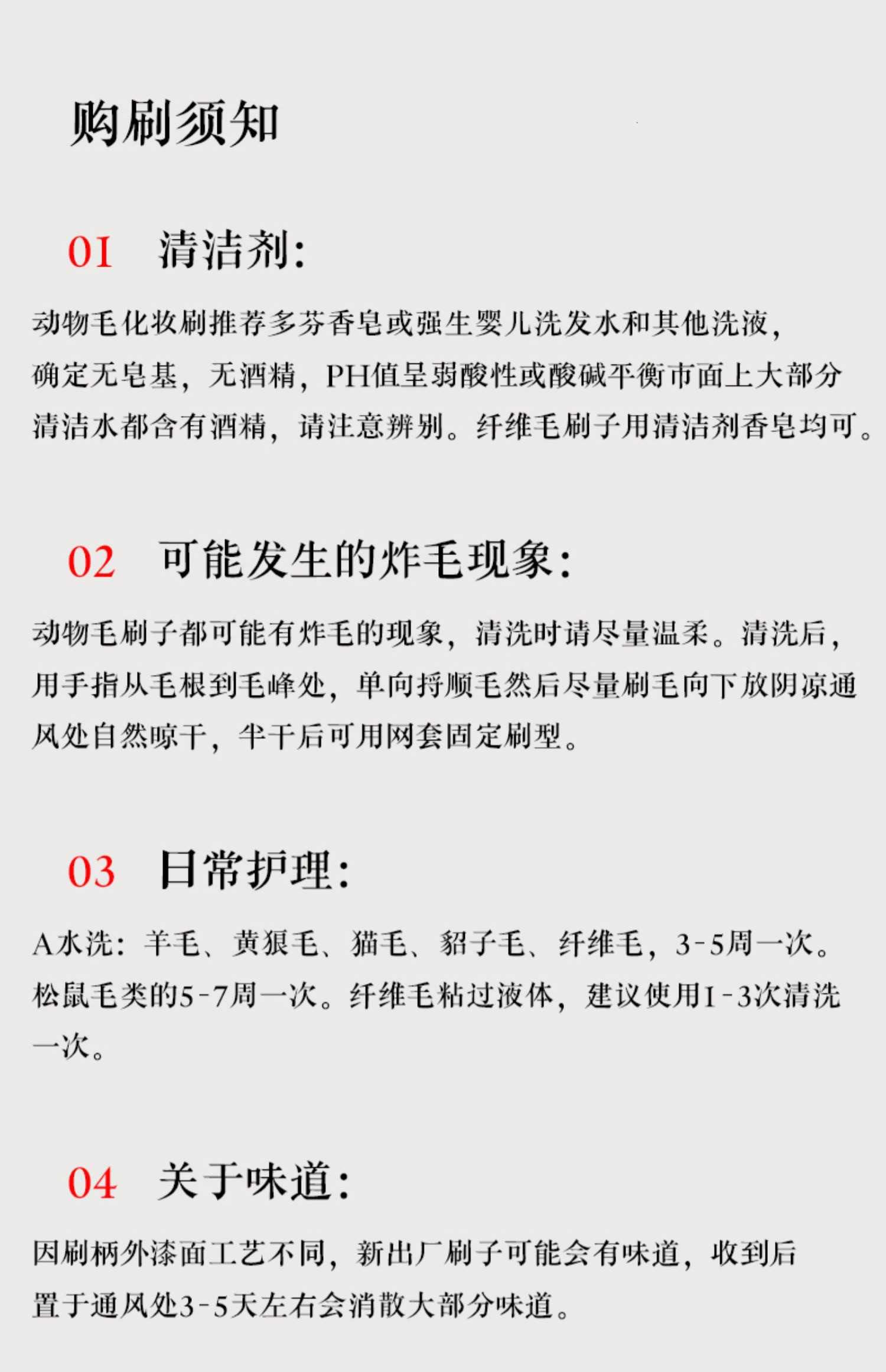 购刷须知

01　清洁剂：

动物毛化妆刷推荐多芬香皂或强生婴儿洗发水和其他洗液，确定无皂基，无酒精，PH值呈弱酸性或酸碱平衡市面上大部分清洁水都含有酒精，请注意辨别。纤维毛刷子用清洁剂香皂均可。

02　可能发生的炸毛现象：

动物毛刷子都可能有炸毛的现象，清洗时请尽量温柔。清洗后，用手指从毛根到毛峰处，单向捋顺毛然后尽量刷毛向下放阴凉通风处自然晾干，半干后可用网套固定刷型。

03　日常护理：

A水洗：羊毛、黄狼毛、猫毛、貂子毛、纤维毛，3-5周一次。松鼠毛类的5-7周一次。纤维毛粘过液体，建议使用1-3次清洗一次。

04　关于味道：

因刷柄外漆面工艺不同，新出厂刷子可能会有味道，收到后置于通风处3-5天左右会消散大部分味道。